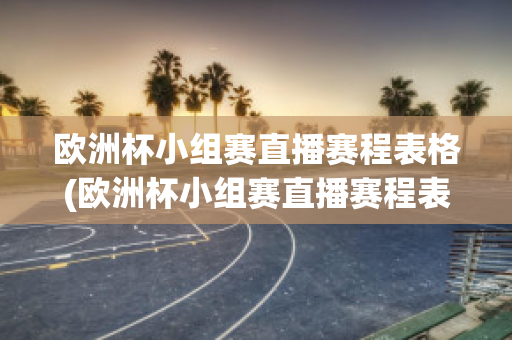 欧洲杯小组赛直播赛程表格(欧洲杯小组赛直播赛程表